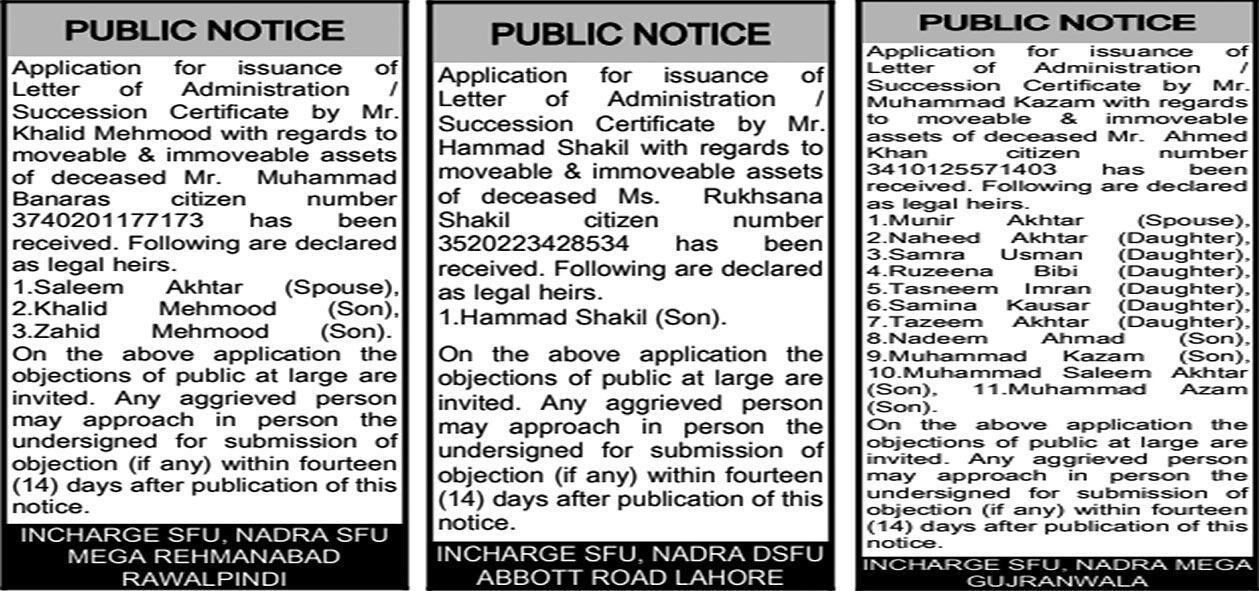 PUBLIC NOTICE

Application for issuance of Letter of Administration / Succession Certificate by Mr. Khalid Mehmood with regards to moveable & immoveable assets of deceased Mr. Muhammad Banaras citizen number 3740201177173 has been received. Following are declared as legal heirs.
1.Saleem Akhtar (Spouse), 2.Khalid Mehmood (Son), 3.Zahid Mehmood (Son).
On the above application the objections of public at large are invited. Any aggrieved person may approach in person the undersigned for submission of objection (if any) within fourteen (14) days after publication of this notice.

INCHARGE SFU, NADRA SFU MEGA REHMANABAD RAWALPINDI

PUBLIC NOTICE

Application for issuance of Letter of Administration / Succession Certificate by Mr. Hammad Shakil with regards to moveable & immoveable assets of deceased Ms. Rukhsana Shakil citizen number 3520223428534 has been received. Following are declared as legal heirs.
1.Hammad Shakil (Son).

On the above application the objections of public at large are invited. Any aggrieved person may approach in person the undersigned for submission of objection (if any) within fourteen (14) days after publication of this notice.

INCHARGE SFU, NADRA DSFU ABBOTT ROAD LAHORE

PUBLIC NOTICE

Application for issuance of Letter of Administration / Succession Certificate by Mr. Muhammad Kazam with regards to moveable & immoveable assets of deceased Mr. Ahmed Khan citizen number 3410125571403 has been received. Following are declared as legal heirs.
1.Munir Akhtar (Spouse), 2.Naheed Akhtar (Daughter), 3.Samra Usman (Daughter), 4.Ruzeena Bibi (Daughter), 5.Tasneem Imran (Daughter), 6.Samina Kausar (Daughter), 7.Tazeem Akhtar (Daughter), 8.Nadeem Ahmad (Son), 9.Muhammad Kazam (Son), 10.Muhammad Saleem Akhtar (Son), 11.Muhammad Azam (Son).
On the above application the objections of public at large are invited. Any aggrieved person may approach in person the undersigned for submission of objection (if any) within fourteen (14) days after publication of this notice.

INCHARGE SFU, NADRA MEGA GUJRANWALA